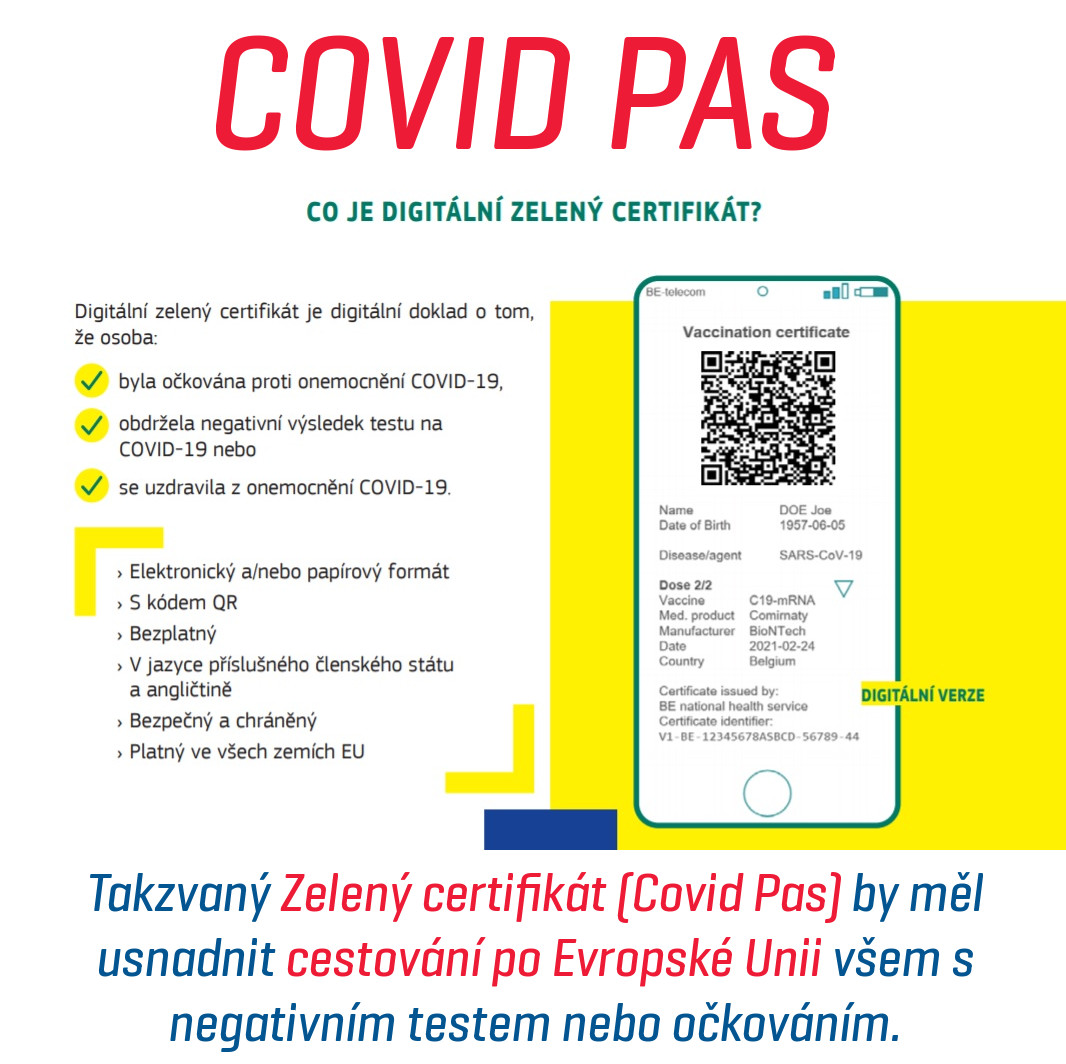 COVID PAS

CO JE DIGITÁLNÍ ZELENÝ CERTIFIKÁT?

Digitální zelený certifikát je digitální doklad o tom, že osoba:

✓ byla očkována proti onemocnění COVID-19,

✓ obdržela negativní výsledek testu na COVID-19 nebo

✓ se uzdravila z onemocnění COVID-19.

› Elektronický a/nebo papírový formát
› S kódem QR
› Bezplatný
› V jazyce příslušného členského státu a angličtině
› Bezpečný a chráněný
› Platný ve všech zemích EU

BE-telecom

Vaccination certificate

Name DOE Joe
Date of Birth 1957-06-05

Disease/agent SARS-CoV-19

Dose 2/2
Vaccine C19-mRNA
Med. product Comirnaty
Manufacturer BioNTech
Date 2021-02-24
Country Belgium

Certificate issued by:
BE national health service
Certificate identifier:
V1-BE-12345678ASBCD-56789-44

DIGITÁLNÍ VERZE

Takzvaný Zelený certifikát (Covid Pas) by měl usnadnit cestování po Evropské Unii všem s negativním testem nebo očkováním.